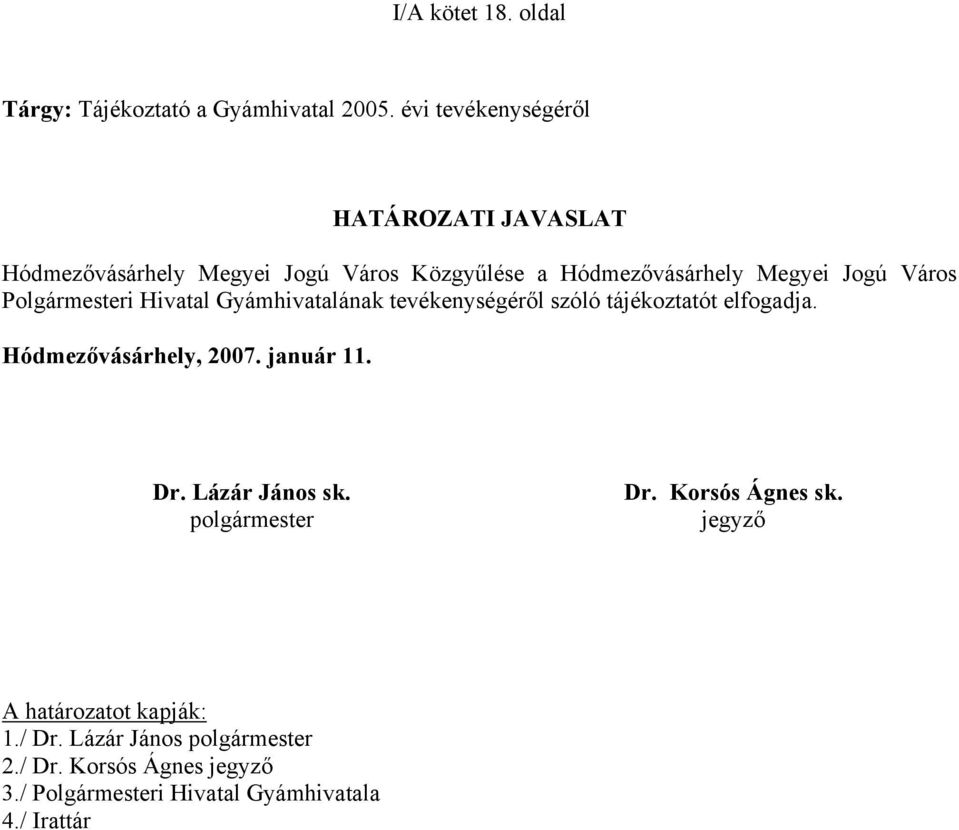 I/A kötet 18. oldal

Tárgy: Tájékoztató a Gyámhivatal 2005. évi tevékenységéről

HATÁROZATI JAVASLAT

Hódmezővásárhely Megyei Jogú Város Közgyűlése a Hódmezővásárhely Megyei Jogú Város Polgármesteri Hivatal Gyámhivatalának tevékenységéről szóló tájékoztatót elfogadja.

Hódmezővásárhely, 2007. január 11.

Dr. Lázár János sk.
polgármester

Dr. Korsós Ágnes sk.
jegyző

A határozatot kapják:
1./ Dr. Lázár János polgármester
2./ Dr. Korsós Ágnes jegyző
3./ Polgármesteri Hivatal Gyámhivatala
4./ Irattár